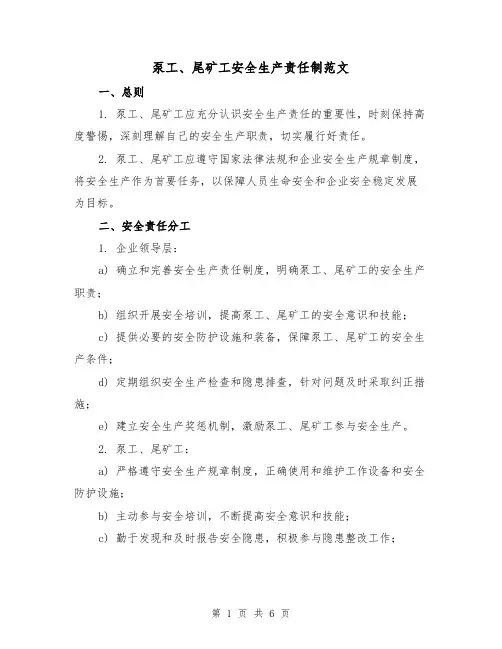 泵工、尾矿工安全生产责任制范文

一、总则

1. 泵工、尾矿工应充分认识安全生产责任的重要性，时刻保持高度警惕，深刻理解自己的安全生产职责，切实履行好责任。

2. 泵工、尾矿工应遵守国家法律法规和企业安全生产规章制度，将安全生产作为首要任务，以保障人员生命安全和企业安全稳定发展为目标。

二、安全责任分工

1. 企业领导层：

a) 确立和完善安全生产责任制度，明确泵工、尾矿工的安全生产职责；

b) 组织开展安全培训，提高泵工、尾矿工的安全意识和技能；

c) 提供必要的安全防护设施和装备，保障泵工、尾矿工的安全生产条件；

d) 定期组织安全生产检查和隐患排查，针对问题及时采取纠正措施；

e) 建立安全生产奖惩机制，激励泵工、尾矿工参与安全生产。

2. 泵工、尾矿工：

a) 严格遵守安全生产规章制度，正确使用和维护工作设备和安全防护设施；

b) 主动参与安全培训，不断提高安全意识和技能；

c) 勤于发现和及时报告安全隐患，积极参与隐患整改工作；

第 1 页 共 6 页